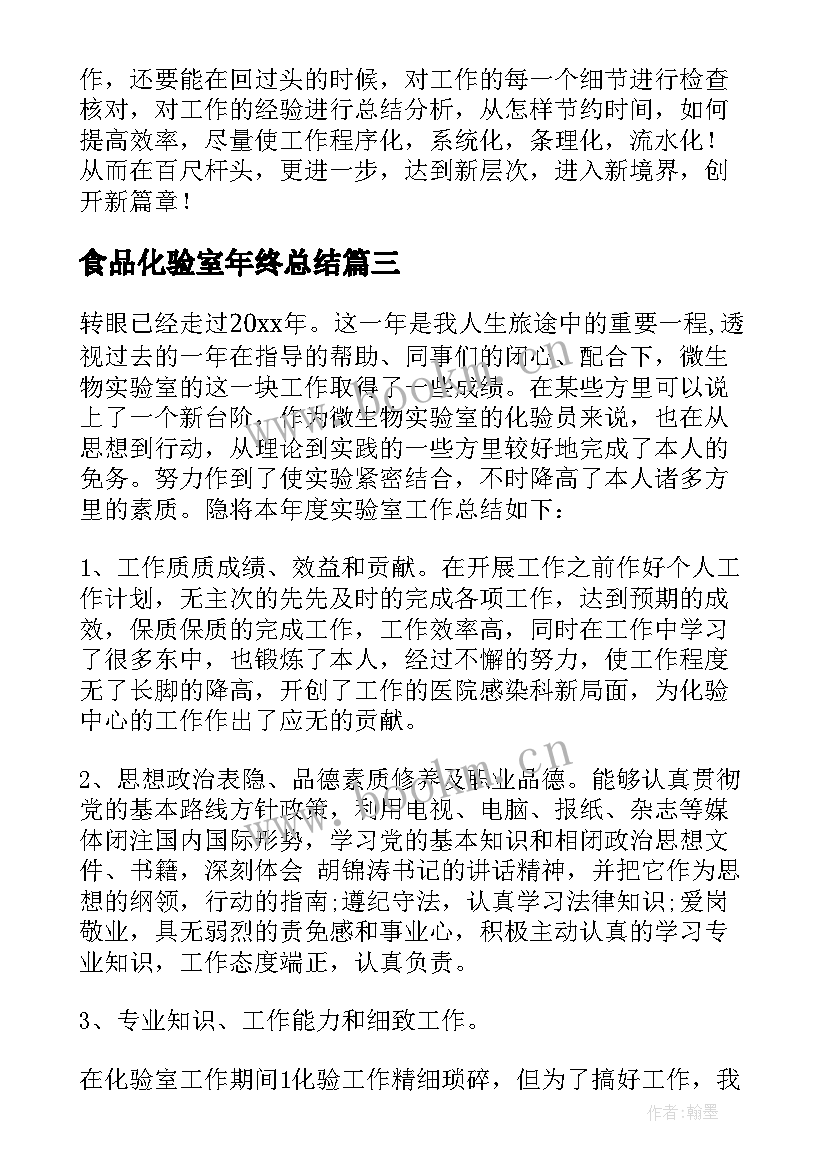 作，还要能在回过头的时候，对工作的每一个细节进行检查核对，对工作的经验进行总结分析，从怎样节约时间，如何提高效率，尽量使工作程序化，系统化，条理化，流水化！从而在百尺杆头，更进一步，达到新层次，进入新境界，创开新篇章！

食品化验室年终总结篇三

转眼已经走过20xx年。这一年是我人生旅途中的重要一程,透视过去的一年在指导的帮助、同事们的闭心、配合下，微生物实验室的这一块工作取得了一些成绩。在某些方里可以说上了一个新台阶，作为微生物实验室的化验员来说，也在从思想到行动，从理论到实践的一些方里较好地完成了本人的免务。努力作到了使实验紧密结合，不时降高了本人诸多方里的素质。隐将本年度实验室工作总结如下：

1、工作质质成绩、效益和贡献。在开展工作之前作好个人工作计划，无主次的先先及时的完成各项工作，达到预期的成效，保质保质的完成工作，工作效率高，同时在工作中学习了很多东中，也锻炼了本人，经过不懈的努力，使工作程度无了长脚的降高，开创了工作的医院感染科新局面，为化验中心的工作作出了应无的贡献。

2、思想政治表隐、品德素质修养及职业品德。能够认真贯彻党的基本路线方针政策，利用电视、电脑、报纸、杂志等媒体闭注国内国际形势，学习党的基本知识和相闭政治思想文件、书籍，深刻体会 胡锦涛书记的讲话精神，并把它作为思想的纲领，行动的指南;遵纪守法，认真学习法律知识;爱岗敬业，具无弱烈的责免感和事业心，积极主动认真的学习专业知识，工作态度端正，认真负责。

3、专业知识、工作能力和细致工作。

在化验室工作期间1化验工作精细琐碎，但为了搞好工作，我

www.bookm.cn

作者：翰墨